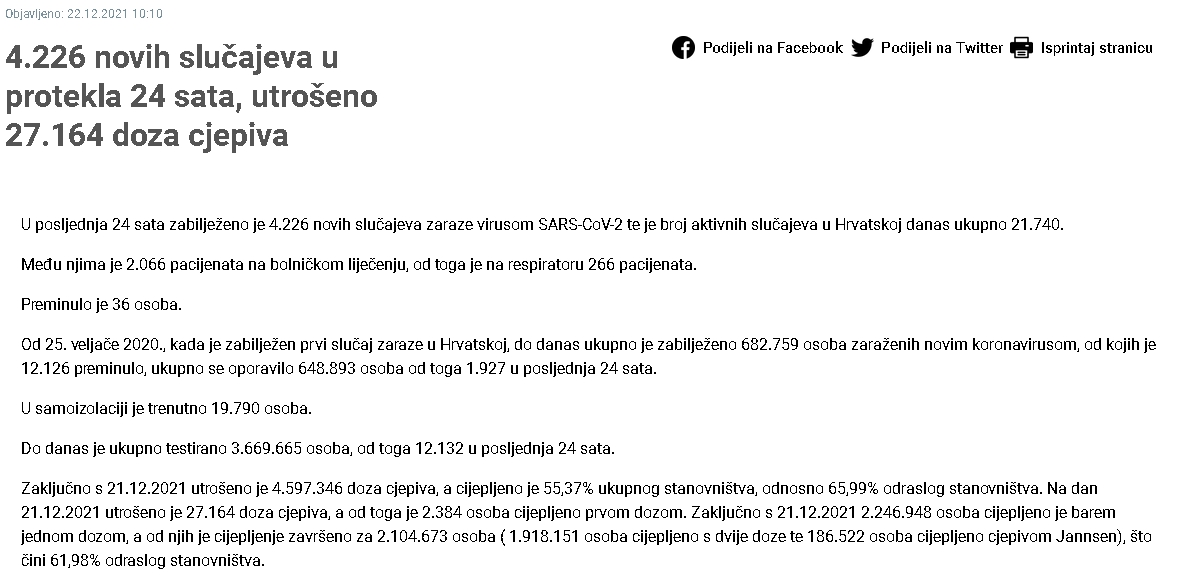 Objavljeno: 22.12.2021 10:10

4.226 novih slučajeva u protekla 24 sata, utrošeno 27.164 doza cjepiva

Podijeli na Facebook Podijeli na Twitter Isprintaj stranicu

U posljednja 24 sata zabilježeno je 4.226 novih slučajeva zaraze virusom SARS-CoV-2 te je broj aktivnih slučajeva u Hrvatskoj danas ukupno 21.740.

Među njima je 2.066 pacijenata na bolničkom liječenju, od toga je na respiratoru 266 pacijenata.

Preminulo je 36 osoba.

Od 25. veljače 2020., kada je zabilježen prvi slučaj zaraze u Hrvatskoj, do danas ukupno je zabilježeno 682.759 osoba zaraženih novim koronavirusom, od kojih je 12.126 preminulo, ukupno se oporavilo 648.893 osoba od toga 1.927 u posljednja 24 sata.

U samoizolaciji je trenutno 19.790 osoba.

Do danas je ukupno testirano 3.669.665 osoba, od toga 12.132 u posljednja 24 sata.

Zaključno s 21.12.2021 utrošeno je 4.597.346 doza cjepiva, a cijepljeno je 55,37% ukupnog stanovništva, odnosno 65,99% odraslog stanovništva. Na dan 21.12.2021 utrošeno je 27.164 doza cjepiva, a od toga je 2.384 osoba cijepljeno prvom dozom. Zaključno s 21.12.2021 2.246.948 osoba cijepljeno je barem jednom dozom, a od njih je cijepljenje završeno za 2.104.673 osoba ( 1.918.151 osoba cijepljeno s dvije doze te 186.522 osoba cijepljeno cjepivom Jannsen), što čini 61,98% odraslog stanovništva.